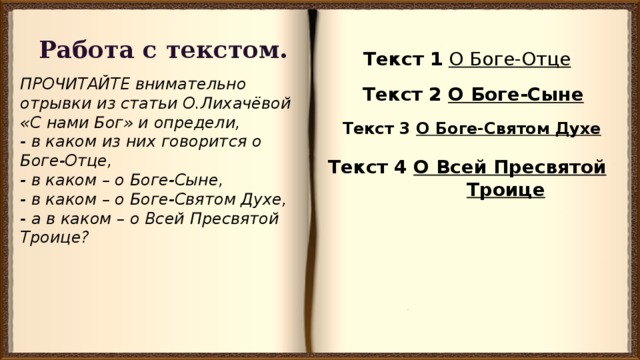 Работа с текстом.

ПРОЧИТАЙТЕ внимательно отрывки из статьи О.Лихачёвой «С нами Бог» и определи,
- в каком из них говорится о Боге-Отце,
- в каком – о Боге-Сыне,
- в каком – о Боге-Святом Духе,
- а в каком – о Всей Пресвятой Троице?

Текст 1 О Боге-Отце

Текст 2 О Боге-Сыне

Текст 3 О Боге-Святом Духе

Текст 4 О Всей Пресвятой Троице